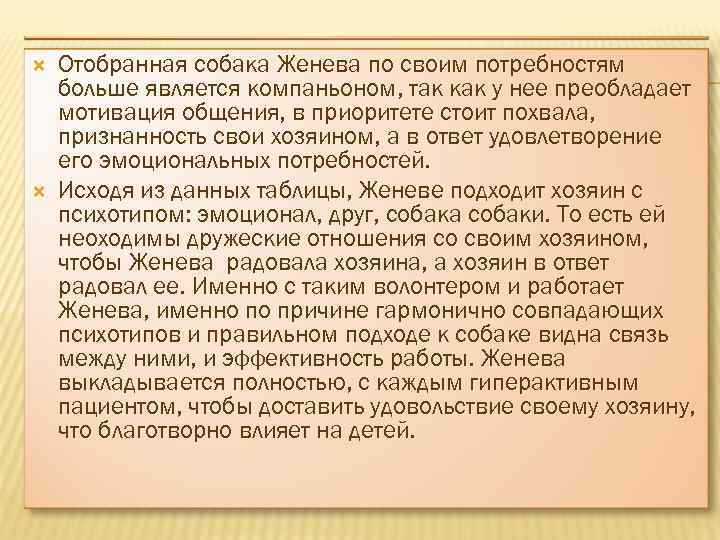 Отобранная собака Женева по своим потребностям больше является компаньоном, так как у нее преобладает мотивация общения, в приоритете стоит похвала, признанность свои хозяином, а в ответ удовлетворение его эмоциональных потребностей.

Исходя из данных таблицы, Женеве подходит хозяин с психотипом: эмоционал, друг, собака собаки. То есть ей неоходимы дружеские отношения со своим хозяином, чтобы Женева радовала хозяина, а хозяин в ответ радовал ее. Именно с таким волонтером и работает Женева, именно по причине гармонично совпадающих психотипов и правильном подходе к собаке видна связь между ними, и эффективность работы. Женева выкладывается полностью, с каждым гиперактивным пациентом, чтобы доставить удовольствие своему хозяину, что благотворно влияет на детей.